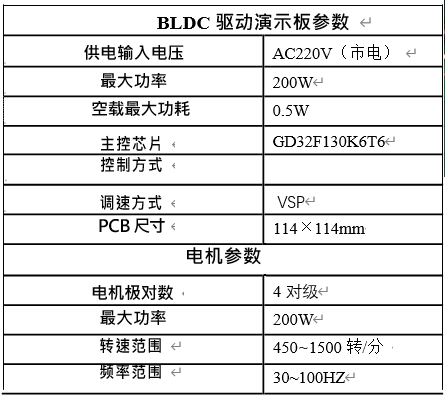 | BLDC 驱动演示板参数 | |
|---|---|
| 供电输入电压 | AC220V（市电） |
| 最大功率 | 200W |
| 空载最大功耗 | 0.5W |
| 主控芯片 | GD32F130K6T6 |
| 控制方式 | |
| 调速方式 | VSP |
| PCB 尺寸 | 114×114mm |
| 电机参数 | |
| 电机极对数 | 4 对级 |
| 最大功率 | 200W |
| 转速范围 | 450~1500 转/分 |
| 频率范围 | 30~100HZ |